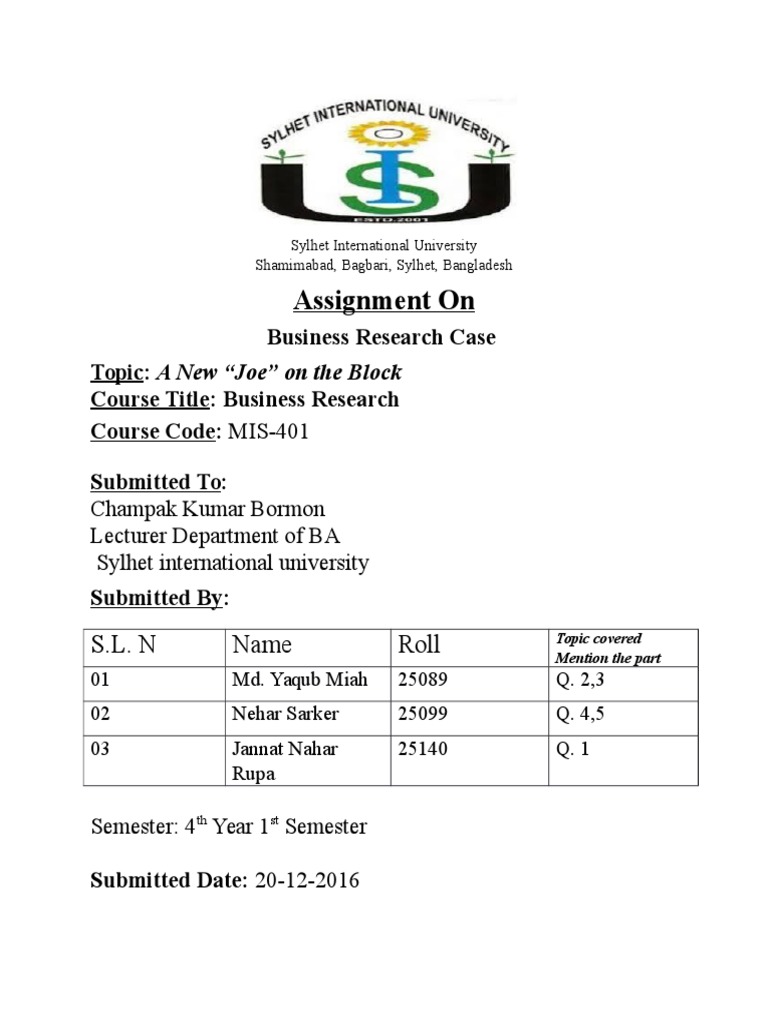 SYLHET INTERNATIONAL UNIVERSITY
ESTD.2001

Sylhet International University
Shamimabad, Bagbari, Sylhet, Bangladesh

Assignment On

Business Research Case

Topic: A New “Joe” on the Block
Course Title: Business Research
Course Code: MIS-401

Submitted To:
Champak Kumar Bormon
Lecturer Department of BA
Sylhet international university

Submitted By:

| S.L. N | Name | Roll | Topic covered Mention the part |
|---|---|---|---|
| 01 | Md. Yaqub Miah | 25089 | Q. 2,3 |
| 02 | Nehar Sarker | 25099 | Q. 4,5 |
| 03 | Jannat Nahar Rupa | 25140 | Q. 1 |

Semester: 4$^{th}$ Year 1$^{st}$ Semester

Submitted Date: 20-12-2016